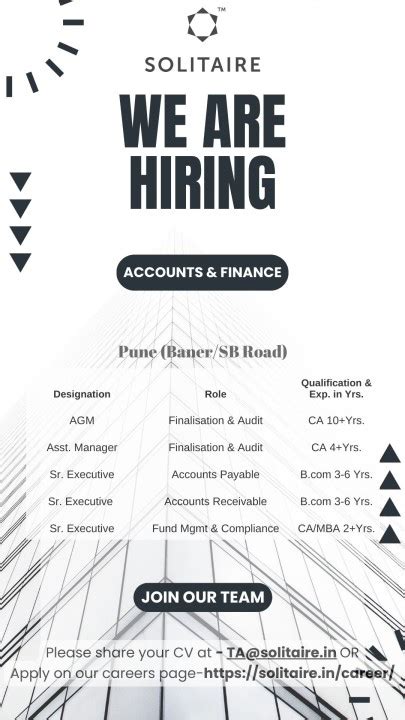 ™
SOLITAIRE

WE ARE HIRING

ACCOUNTS & FINANCE

Pune (Baner/SB Road)

| Designation | Role | Qualification & Exp. in Yrs. |
|---|---|---|
| AGM | Finalisation & Audit | CA 10+Yrs. |
| Asst. Manager | Finalisation & Audit | CA 4+Yrs. |
| Sr. Executive | Accounts Payable | B.com 3-6 Yrs. |
| Sr. Executive | Accounts Receivable | B.com 3-6 Yrs. |
| Sr. Executive | Fund Mgmt & Compliance | CA/MBA 2+Yrs. |

JOIN OUR TEAM

Please share your CV at - TA@solitaire.in OR Apply on our careers page-https://solitaire.in/career/